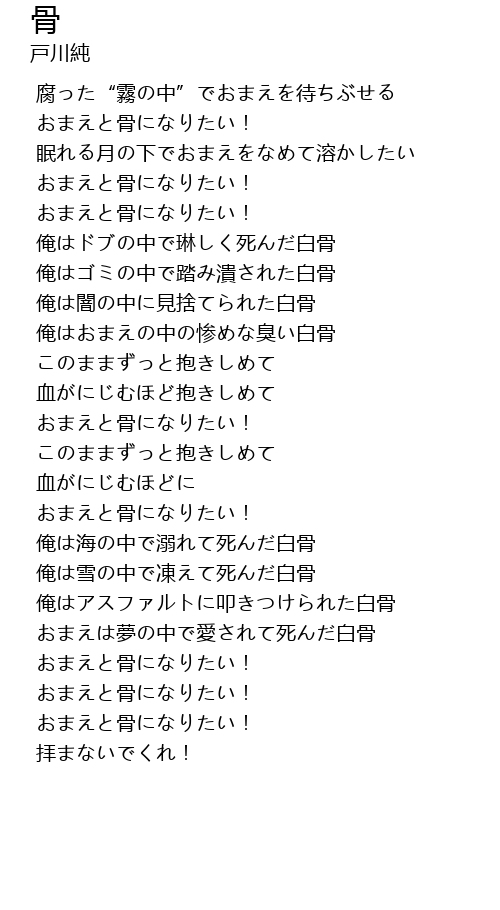 骨
戸川純

腐った“霧の中”でおまえを待ちぶせる
おまえと骨になりたい！
眠れる月の下でおまえをなめて溶かしたい
おまえと骨になりたい！
おまえと骨になりたい！
俺はドブの中で琳しく死んだ白骨
俺はゴミの中で踏み潰された白骨
俺は闇の中に見捨てられた白骨
俺はおまえの中の惨めな臭い白骨
このままずっと抱きしめて
血がにじむほど抱きしめて
おまえと骨になりたい！
このままずっと抱きしめて
血がにじむほどに
おまえと骨になりたい！
俺は海の中で溺れて死んだ白骨
俺は雪の中で凍えて死んだ白骨
俺はアスファルトに叩きつけられた白骨
おまえは夢の中で愛されて死んだ白骨
おまえと骨になりたい！
おまえと骨になりたい！
おまえと骨になりたい！
拝まないでくれ！